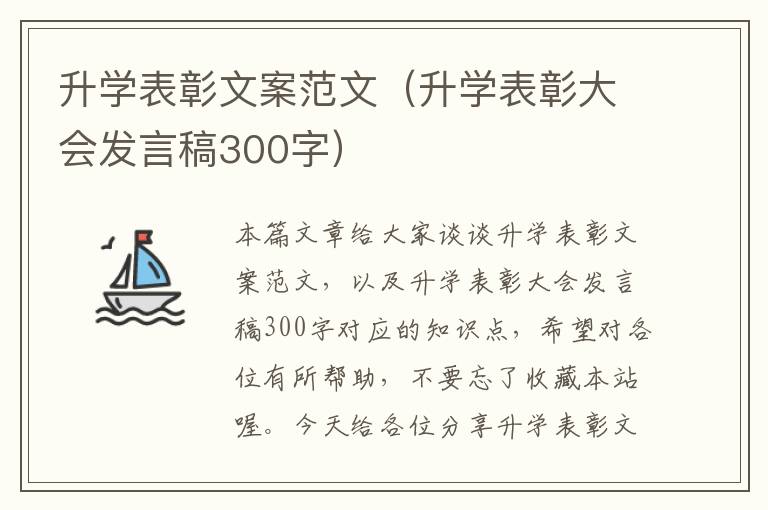 升学表彰文案范文（升学表彰大会发言稿300字）

本篇文章给大家谈谈升学表彰文案范文，以及升学表彰大会发言稿300字对应的知识点，希望对各位有所帮助，不要忘了收藏本站喔。今天给各位分享升学表彰文